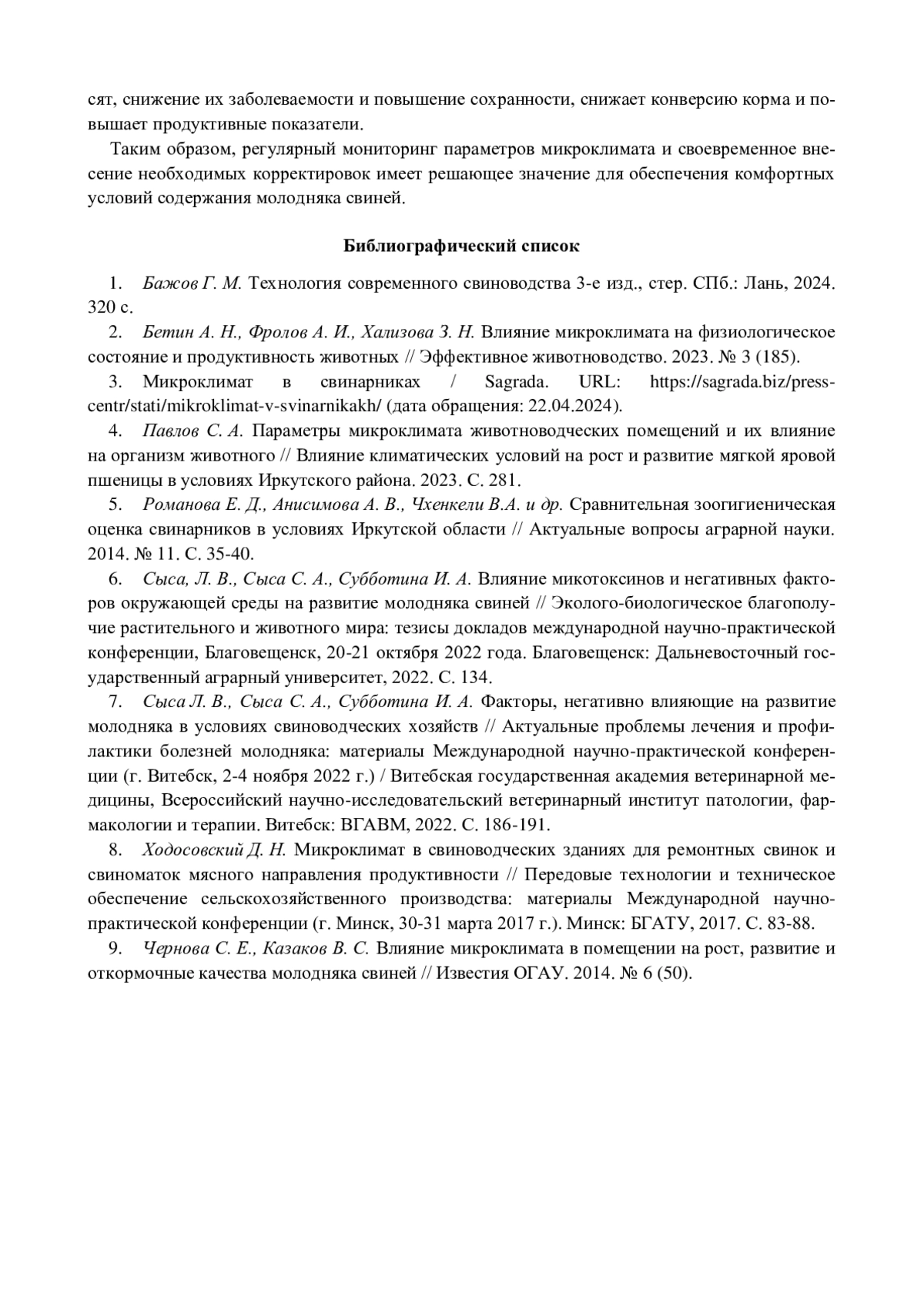 сят, снижение их заболеваемости и повышение сохранности, снижает конверсию корма и повышает продуктивные показатели.

Таким образом, регулярный мониторинг параметров микроклимата и своевременное внесение необходимых корректировок имеет решающее значение для обеспечения комфортных условий содержания молодняка свиней.

Библиографический список

1. Бажов Г. М. Технология современного свиноводства 3-е изд., стер. СПб.: Лань, 2024. 320 с.

2. Бетин А. Н., Фролов А. И., Хализова З. Н. Влияние микроклимата на физиологическое состояние и продуктивность животных // Эффективное животноводство. 2023. № 3 (185).

3. Микроклимат в свинарниках / Sagrada. URL: https://sagrada.biz/press-centr/stati/mikroklimat-v-svinarnikakh/ (дата обращения: 22.04.2024).

4. Павлов С. А. Параметры микроклимата животноводческих помещений и их влияние на организм животного // Влияние климатических условий на рост и развитие мягкой яровой пшеницы в условиях Иркутского района. 2023. С. 281.

5. Романова Е. Д., Анисимова А. В., Чхенкели В.А. и др. Сравнительная зоогигиеническая оценка свинарников в условиях Иркутской области // Актуальные вопросы аграрной науки. 2014. № 11. С. 35-40.

6. Сыса, Л. В., Сыса С. А., Субботина И. А. Влияние микотоксинов и негативных факторов окружающей среды на развитие молодняка свиней // Эколого-биологическое благополучие растительного и животного мира: тезисы докладов международной научно-практической конференции, Благовещенск, 20-21 октября 2022 года. Благовещенск: Дальневосточный государственный аграрный университет, 2022. С. 134.

7. Сыса Л. В., Сыса С. А., Субботина И. А. Факторы, негативно влияющие на развитие молодняка в условиях свиноводческих хозяйств // Актуальные проблемы лечения и профилактики болезней молодняка: материалы Международной научно-практической конференции (г. Витебск, 2-4 ноября 2022 г.) / Витебская государственная академия ветеринарной медицины, Всероссийский научно-исследовательский ветеринарный институт патологии, фармакологии и терапии. Витебск: ВГАВМ, 2022. С. 186-191.

8. Ходосовский Д. Н. Микроклимат в свиноводческих зданиях для ремонтных свинок и свиноматок мясного направления продуктивности // Передовые технологии и техническое обеспечение сельскохозяйственного производства: материалы Международной научно-практической конференции (г. Минск, 30-31 марта 2017 г.). Минск: БГАТУ, 2017. С. 83-88.

9. Чернова С. Е., Казаков В. С. Влияние микроклимата в помещении на рост, развитие и откормочные качества молодняка свиней // Известия ОГАУ. 2014. № 6 (50).